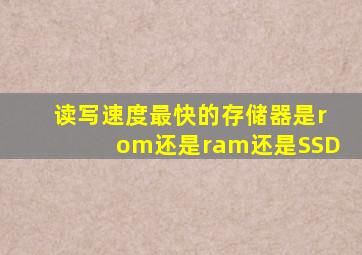 读写速度最快的存储器是rom还是ram还是SSD